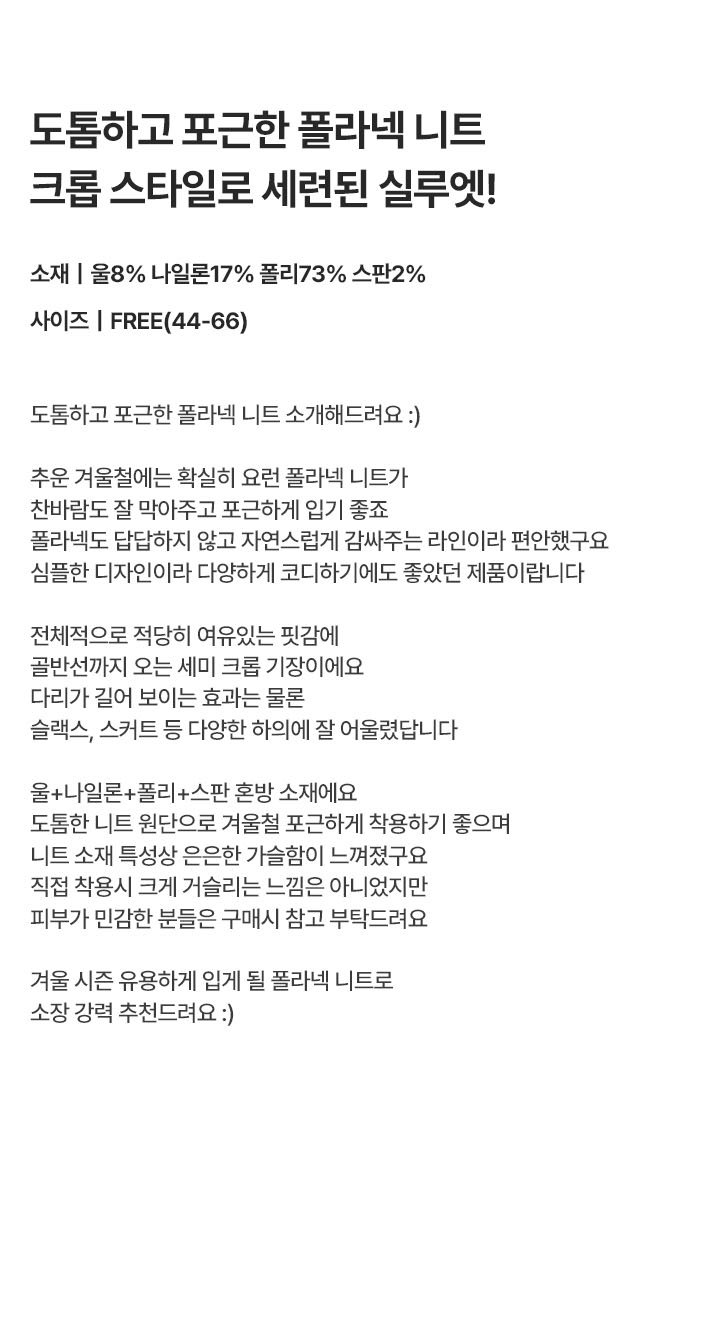 도톰하고 포근한 폴라넥 니트
크롭 스타일로 세련된 실루엣!

소재 | 울8% 나일론17% 폴리73% 스판2%

사이즈 | FREE(44-66)

도톰하고 포근한 폴라넥 니트 소개해드려요 :)

추운 겨울철에는 확실히 요런 폴라넥 니트가
찬바람도 잘 막아주고 포근하게 입기 좋죠
폴라넥도 답답하지 않고 자연스럽게 감싸주는 라인이라 편안했구요
심플한 디자인이라 다양하게 코디하기에도 좋았던 제품이랍니다

전체적으로 적당히 여유있는 핏감에
골반선까지 오는 세미 크롭 기장이에요
다리가 길어 보이는 효과는 물론
슬랙스, 스커트 등 다양한 하의에 잘 어울렸답니다

울+나일론+폴리+스판 혼방 소재에요
도톰한 니트 원단으로 겨울철 포근하게 착용하기 좋으며
니트 소재 특성상 은은한 가슬함이 느껴졌구요
직접 착용시 크게 거슬리는 느낌은 아니었지만
피부가 민감한 분들은 구매시 참고 부탁드려요

겨울 시즌 유용하게 입게 될 폴라넥 니트로
소장 강력 추천드려요 :)